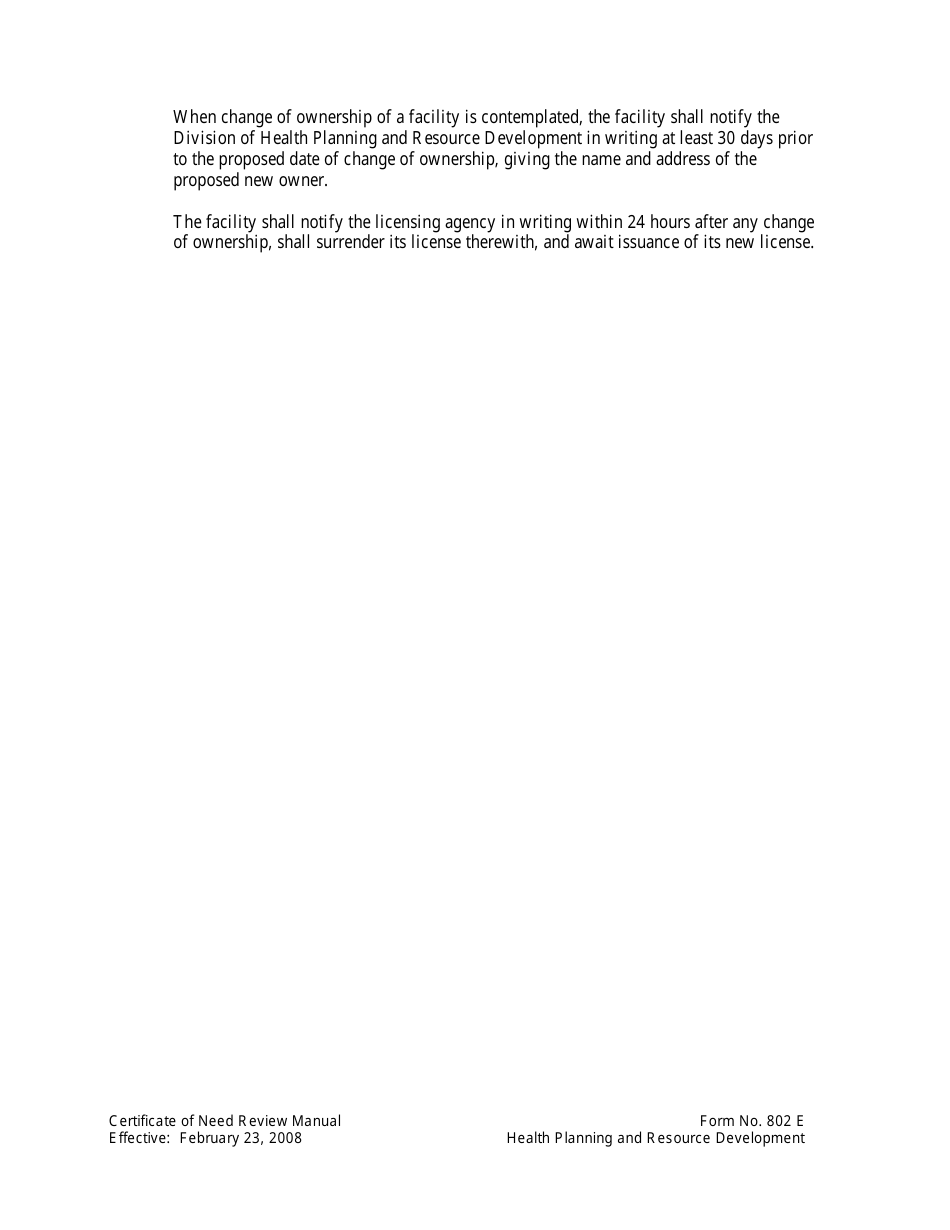 When change of ownership of a facility is contemplated, the facility shall notify the Division of Health Planning and Resource Development in writing at least 30 days prior to the proposed date of change of ownership, giving the name and address of the proposed new owner.

The facility shall notify the licensing agency in writing within 24 hours after any change of ownership, shall surrender its license therewith, and await issuance of its new license.

Certificate of Need Review Manual
Effective: February 23, 2008

Form No. 802 E
Health Planning and Resource Development